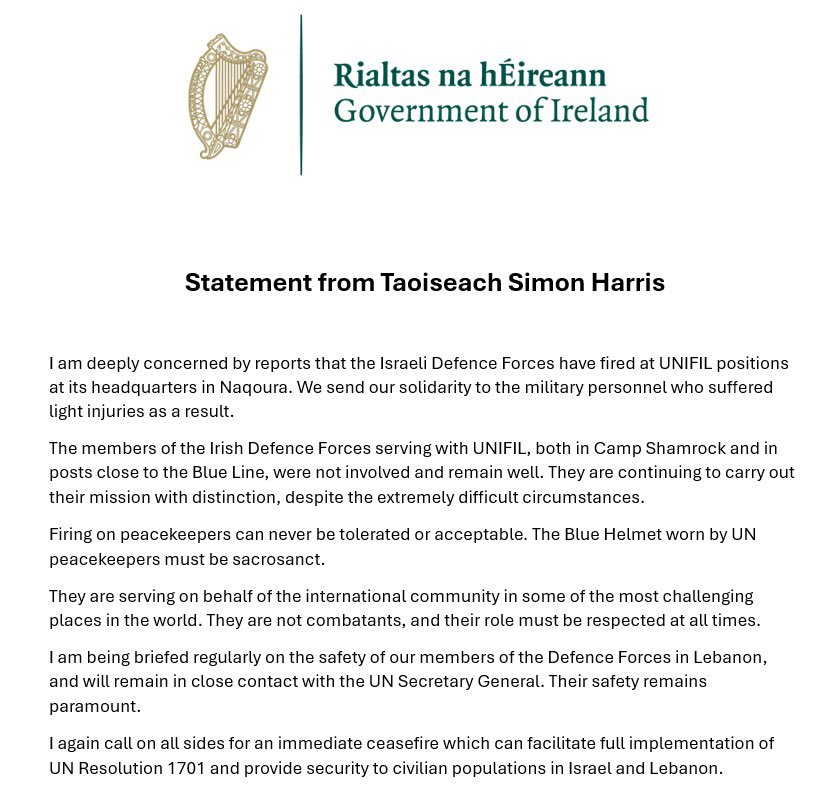 Rialtas na hÉireann
Government of Ireland

Statement from Taoiseach Simon Harris

I am deeply concerned by reports that the Israeli Defence Forces have fired at UNIFIL positions at its headquarters in Naqoura. We send our solidarity to the military personnel who suffered light injuries as a result.

The members of the Irish Defence Forces serving with UNIFIL, both in Camp Shamrock and in posts close to the Blue Line, were not involved and remain well. They are continuing to carry out their mission with distinction, despite the extremely difficult circumstances.

Firing on peacekeepers can never be tolerated or acceptable. The Blue Helmet worn by UN peacekeepers must be sacrosanct.

They are serving on behalf of the international community in some of the most challenging places in the world. They are not combatants, and their role must be respected at all times.

I am being briefed regularly on the safety of our members of the Defence Forces in Lebanon, and will remain in close contact with the UN Secretary General. Their safety remains paramount.

I again call on all sides for an immediate ceasefire which can facilitate full implementation of UN Resolution 1701 and provide security to civilian populations in Israel and Lebanon.